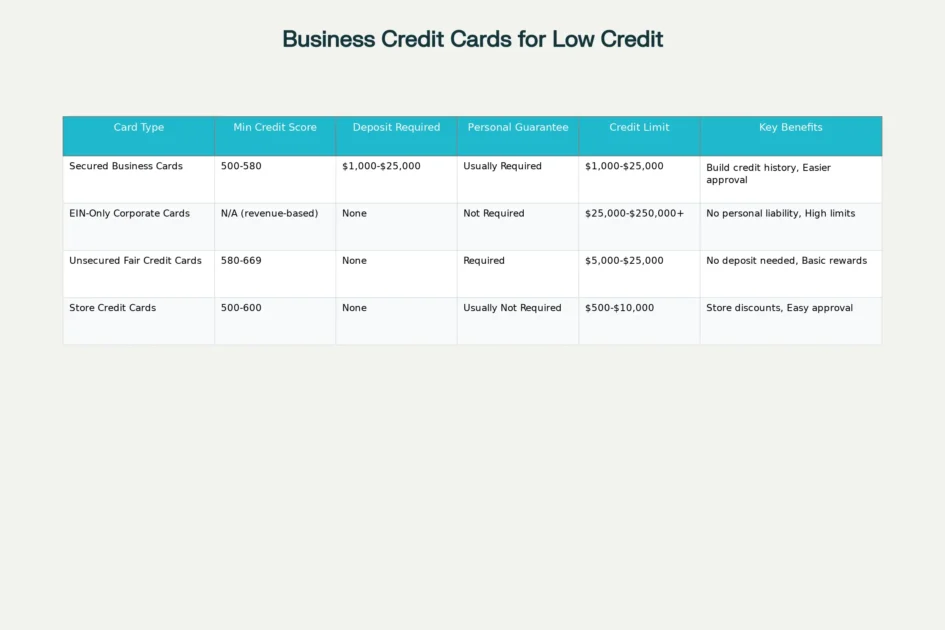 Business Credit Cards for Low Credit

| Card Type | Min Credit Score | Deposit Required | Personal Guarantee | Credit Limit | Key Benefits |
|---|---|---|---|---|---|
| Secured Business Cards | 500-580 | \$1,000-\$25,000 | Usually Required | \$1,000-\$25,000 | Build credit history, Easier approval |
| EIN-Only Corporate Cards | N/A (revenue-based) | None | Not Required | \$25,000-\$250,000+ | No personal liability, High limits |
| Unsecured Fair Credit Cards | 580-669 | None | Required | \$5,000-\$25,000 | No deposit needed, Basic rewards |
| Store Credit Cards | 500-600 | None | Usually Not Required | \$500-\$10,000 | Store discounts, Easy approval |